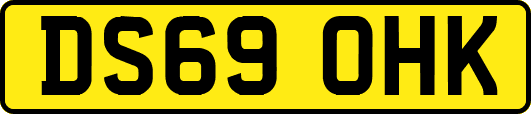 DS69 OHK